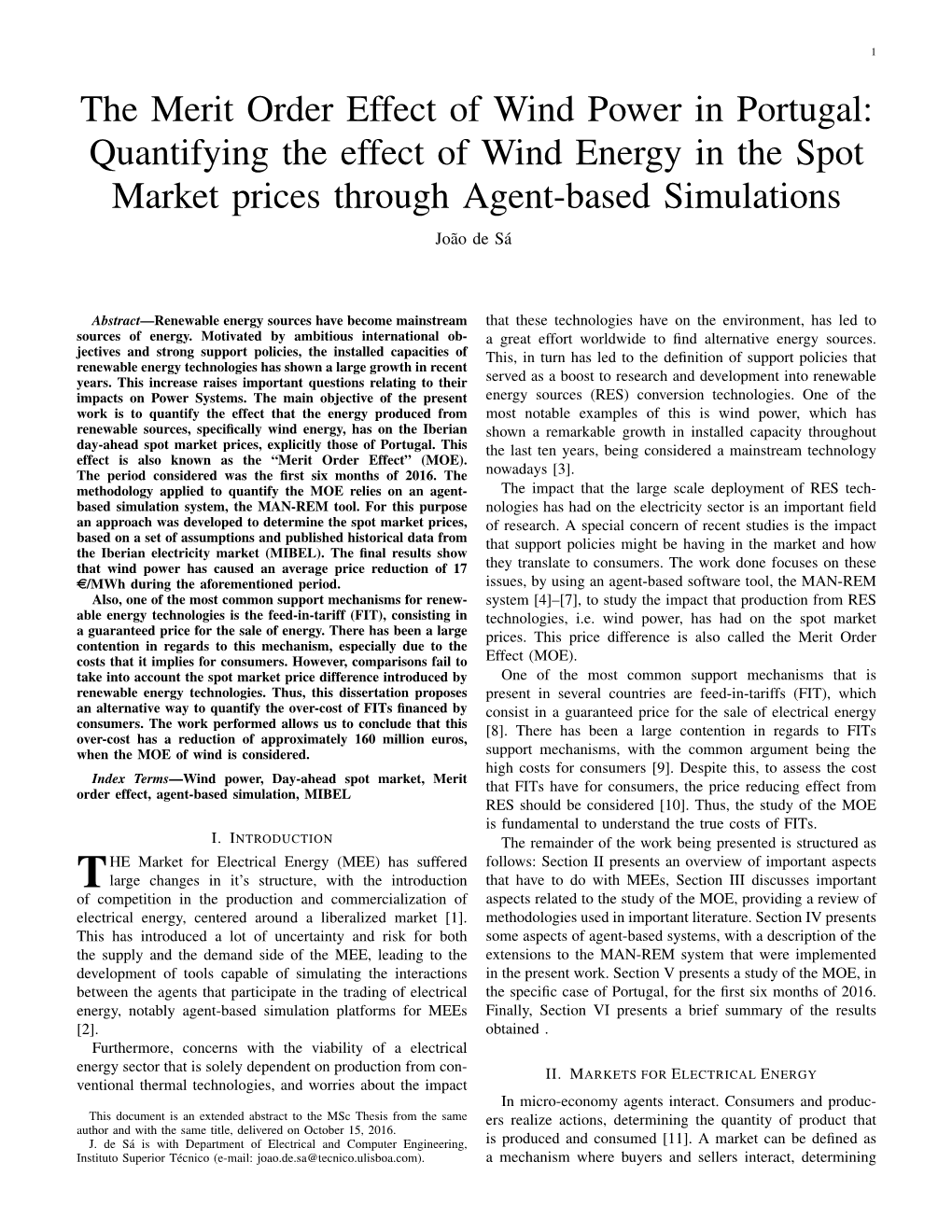 1

The Merit Order Effect of Wind Power in Portugal: Quantifying the effect of Wind Energy in the Spot Market prices through Agent-based Simulations

João de Sá

Abstract—Renewable energy sources have become mainstream sources of energy. Motivated by ambitious international objectives and strong support policies, the installed capacities of renewable energy technologies has shown a large growth in recent years. This increase raises important questions relating to their impacts on Power Systems. The main objective of the present work is to quantify the effect that the energy produced from renewable sources, specifically wind energy, has on the Iberian day-ahead spot market prices, explicitly those of Portugal. This effect is also known as the "Merit Order Effect" (MOE). The period considered was the first six months of 2016. The methodology applied to quantify the MOE relies on an agent-based simulation system, the MAN-REM tool. For this purpose an approach was developed to determine the spot market prices, based on a set of assumptions and published historical data from the Iberian electricity market (MIBEL). The final results show that wind power has caused an average price reduction of 17 €/MWh during the aforementioned period.

Also, one of the most common support mechanisms for renewable energy technologies is the feed-in-tariff (FIT), consisting in a guaranteed price for the sale of energy. There has been a large contention in regards to this mechanism, especially due to the costs that it implies for consumers. However, comparisons fail to take into account the spot market price difference introduced by renewable energy technologies. Thus, this dissertation proposes an alternative way to quantify the over-cost of FITs financed by consumers. The work performed allows us to conclude that this over-cost has a reduction of approximately 160 million euros, when the MOE of wind is considered.

Index Terms—Wind power, Day-ahead spot market, Merit order effect, agent-based simulation, MIBEL

I. INTRODUCTION

THE Market for Electrical Energy (MEE) has suffered large changes in it's structure, with the introduction of competition in the production and commercialization of electrical energy, centered around a liberalized market [1]. This has introduced a lot of uncertainty and risk for both the supply and the demand side of the MEE, leading to the development of tools capable of simulating the interactions between the agents that participate in the trading of electrical energy, notably agent-based simulation platforms for MEEs [2].

Furthermore, concerns with the viability of a electrical energy sector that is solely dependent on production from conventional thermal technologies, and worries about the impact

This document is an extended abstract to the MSc Thesis from the same author and with the same title, delivered on October 15, 2016.
J. de Sá is with Department of Electrical and Computer Engineering, Instituto Superior Técnico (e-mail: joao.de.sa@tecnico.ulisboa.com).

that these technologies have on the environment, has led to a great effort worldwide to find alternative energy sources. This, in turn has led to the definition of support policies that served as a boost to research and development into renewable energy sources (RES) conversion technologies. One of the most notable examples of this is wind power, which has shown a remarkable growth in installed capacity throughout the last ten years, being considered a mainstream technology nowadays [3].

The impact that the large scale deployment of RES technologies has had on the electricity sector is an important field of research. A special concern of recent studies is the impact that support policies might be having in the market and how they translate to consumers. The work done focuses on these issues, by using an agent-based software tool, the MAN-REM system [4]–[7], to study the impact that production from RES technologies, i.e. wind power, has had on the spot market prices. This price difference is also called the Merit Order Effect (MOE).

One of the most common support mechanisms that is present in several countries are feed-in-tariffs (FIT), which consist in a guaranteed price for the sale of electrical energy [8]. There has been a large contention in regards to FITs support mechanisms, with the common argument being the high costs for consumers [9]. Despite this, to assess the cost that FITs have for consumers, the price reducing effect from RES should be considered [10]. Thus, the study of the MOE is fundamental to understand the true costs of FITs.

The remainder of the work being presented is structured as follows: Section II presents an overview of important aspects that have to do with MEEs, Section III discusses important aspects related to the study of the MOE, providing a review of methodologies used in important literature. Section IV presents some aspects of agent-based systems, with a description of the extensions to the MAN-REM system that were implemented in the present work. Section V presents a study of the MOE, in the specific case of Portugal, for the first six months of 2016. Finally, Section VI presents a brief summary of the results obtained .

II. MARKETS FOR ELECTRICAL ENERGY

In micro-economy agents interact. Consumers and producers realize actions, determining the quantity of product that is produced and consumed [11]. A market can be defined as a mechanism where buyers and sellers interact, determining